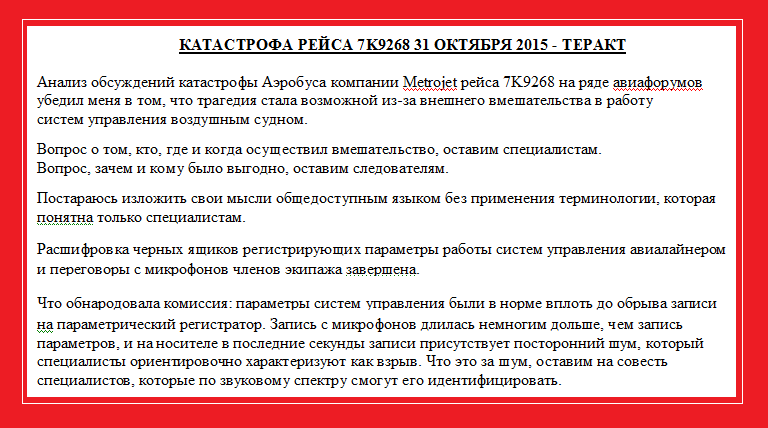 КАТАСТРОФА РЕЙСА 7К9268 31 ОКТЯБРЯ 2015 - ТЕРАКТ

Анализ обсуждений катастрофы Аэробуса компании Metrojet рейса 7К9268 на ряде авиафорумов убедил меня в том, что трагедия стала возможной из-за внешнего вмешательства в работу систем управления воздушным судном.

Вопрос о том, кто, где и когда осуществил вмешательство, оставим специалистам. Вопрос, зачем и кому было выгодно, оставим следователям.

Постараюсь изложить свои мысли общедоступным языком без применения терминологии, которая понятна только специалистам.

Расшифровка черных ящиков регистрирующих параметры работы систем управления авиалайнером и переговоры с микрофонов членов экипажа завершена.

Что обнародовала комиссия: параметры систем управления были в норме вплоть до обрыва записи на параметрический регистратор. Запись с микрофонов длилась немногим дольше, чем запись параметров, и на носителе в последние секунды записи присутствует посторонний шум, который специалисты ориентировочно характеризуют как взрыв. Что это за шум, оставим на совесть специалистов, которые по звуковому спектру смогут его идентифицировать.